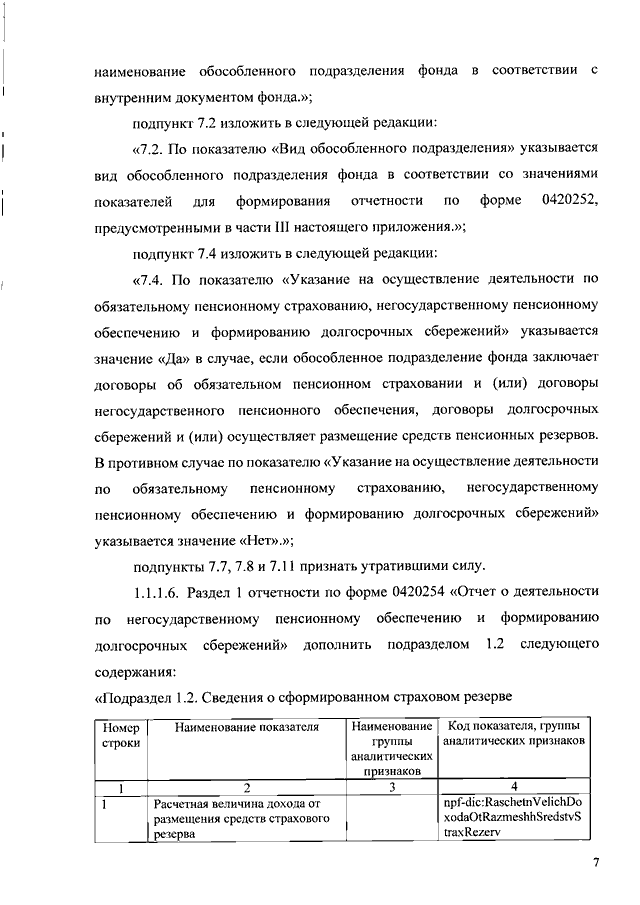 наименование обособленного подразделения фонда в соответствии с внутренним документом фонда.»;

подпункт 7.2 изложить в следующей редакции:

«7.2. По показателю «Вид обособленного подразделения» указывается вид обособленного подразделения фонда в соответствии со значениями показателей для формирования отчетности по форме 0420252, предусмотренными в части III настоящего приложения.»;

подпункт 7.4 изложить в следующей редакции:

«7.4. По показателю «Указание на осуществление деятельности по обязательному пенсионному страхованию, негосударственному пенсионному обеспечению и формированию долгосрочных сбережений» указывается значение «Да» в случае, если обособленное подразделение фонда заключает договоры об обязательном пенсионном страховании и (или) договоры негосударственного пенсионного обеспечения, договоры долгосрочных сбережений и (или) осуществляет размещение средств пенсионных резервов. В противном случае по показателю «Указание на осуществление деятельности по обязательному пенсионному страхованию, негосударственному пенсионному обеспечению и формированию долгосрочных сбережений» указывается значение «Нет».»;

подпункты 7.7, 7.8 и 7.11 признать утратившими силу.

1.1.1.6. Раздел 1 отчетности по форме 0420254 «Отчет о деятельности по негосударственному пенсионному обеспечению и формированию долгосрочных сбережений» дополнить подразделом 1.2 следующего содержания:

«Подраздел 1.2. Сведения о сформированном страховом резерве

| Номер строки | Наименование показателя | Наименование группы аналитических признаков | Код показателя, группы аналитических признаков |
|---|---|---|---|
| 1 | 2 | 3 | 4 |
| 1 | Расчетная величина дохода от размещения средств страхового резерва | | npf-dic:RaschetnVelichDoxodaOtRazmeshhSredstvStraxRezerv |

7